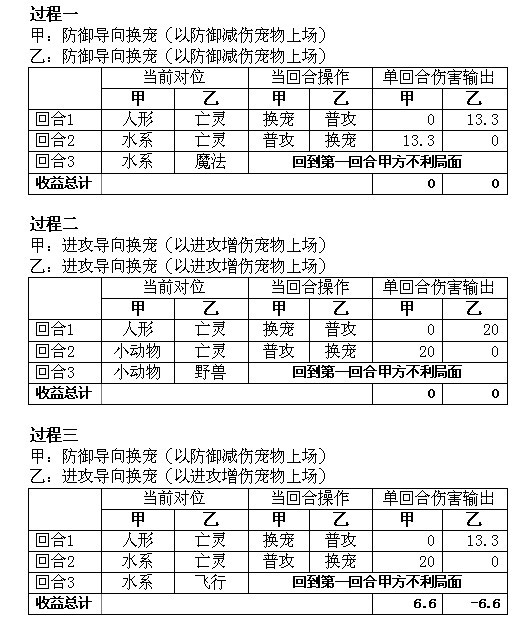 过程一
甲：防御导向换宠（以防御减伤宠物上场）
乙：防御导向换宠（以防御减伤宠物上场）

| | 当前对位 | | 当回合操作 | | 单回合伤害输出 | |
|---|---|---|---|---|---|---|
| | 甲 | 乙 | 甲 | 乙 | 甲 | 乙 |
| 回合1 | 人形 | 亡灵 | 换宠 | 普攻 | 0 | 13.3 |
| 回合2 | 水系 | 亡灵 | 普攻 | 换宠 | 13.3 | 0 |
| 回合3 | 水系 | 魔法 | 回到第一回合甲方不利局面 | | | |
| 收益总计 | | | | | 0 | 0 |

过程二
甲：进攻导向换宠（以进攻增伤宠物上场）
乙：进攻导向换宠（以进攻增伤宠物上场）

| | 当前对位 | | 当回合操作 | | 单回合伤害输出 | |
|---|---|---|---|---|---|---|
| | 甲 | 乙 | 甲 | 乙 | 甲 | 乙 |
| 回合1 | 人形 | 亡灵 | 换宠 | 普攻 | 0 | 20 |
| 回合2 | 小动物 | 亡灵 | 普攻 | 换宠 | 20 | 0 |
| 回合3 | 小动物 | 野兽 | 回到第一回合甲方不利局面 | | | |
| 收益总计 | | | | | 0 | 0 |

过程三
甲：防御导向换宠（以防御减伤宠物上场）
乙：进攻导向换宠（以进攻增伤宠物上场）

| | 当前对位 | | 当回合操作 | | 单回合伤害输出 | |
|---|---|---|---|---|---|---|
| | 甲 | 乙 | 甲 | 乙 | 甲 | 乙 |
| 回合1 | 人形 | 亡灵 | 换宠 | 普攻 | 0 | 13.3 |
| 回合2 | 水系 | 亡灵 | 普攻 | 换宠 | 20 | 0 |
| 回合3 | 水系 | 飞行 | 回到第一回合甲方不利局面 | | | |
| 收益总计 | | | | | 6.6 | -6.6 |